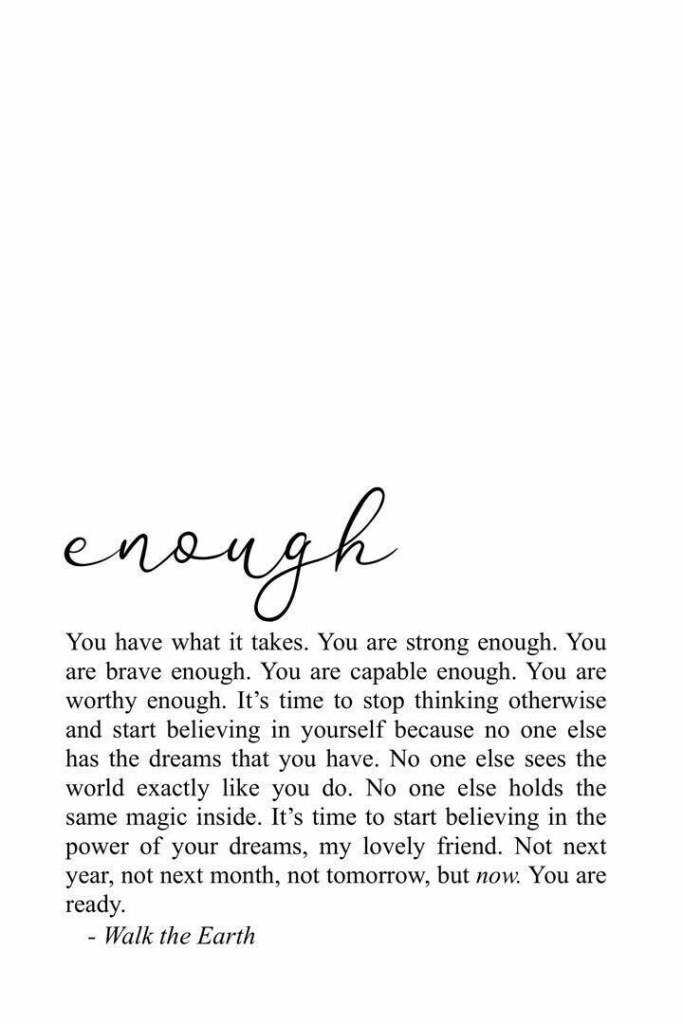 enough

You have what it takes. You are strong enough. You are brave enough. You are capable enough. You are worthy enough. It's time to stop thinking otherwise and start believing in yourself because no one else has the dreams that you have. No one else sees the world exactly like you do. No one else holds the same magic inside. It's time to start believing in the power of your dreams, my lovely friend. Not next year, not next month, not tomorrow, but now. You are ready.

- Walk the Earth